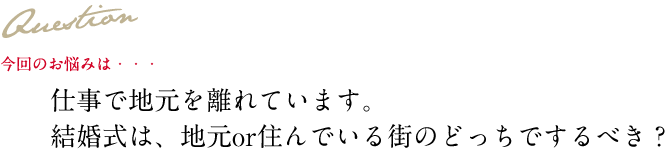 Question

今回のお悩みは・・・

仕事で地元を離れています。
結婚式は、地元or住んでいる街のどっちでするべき？